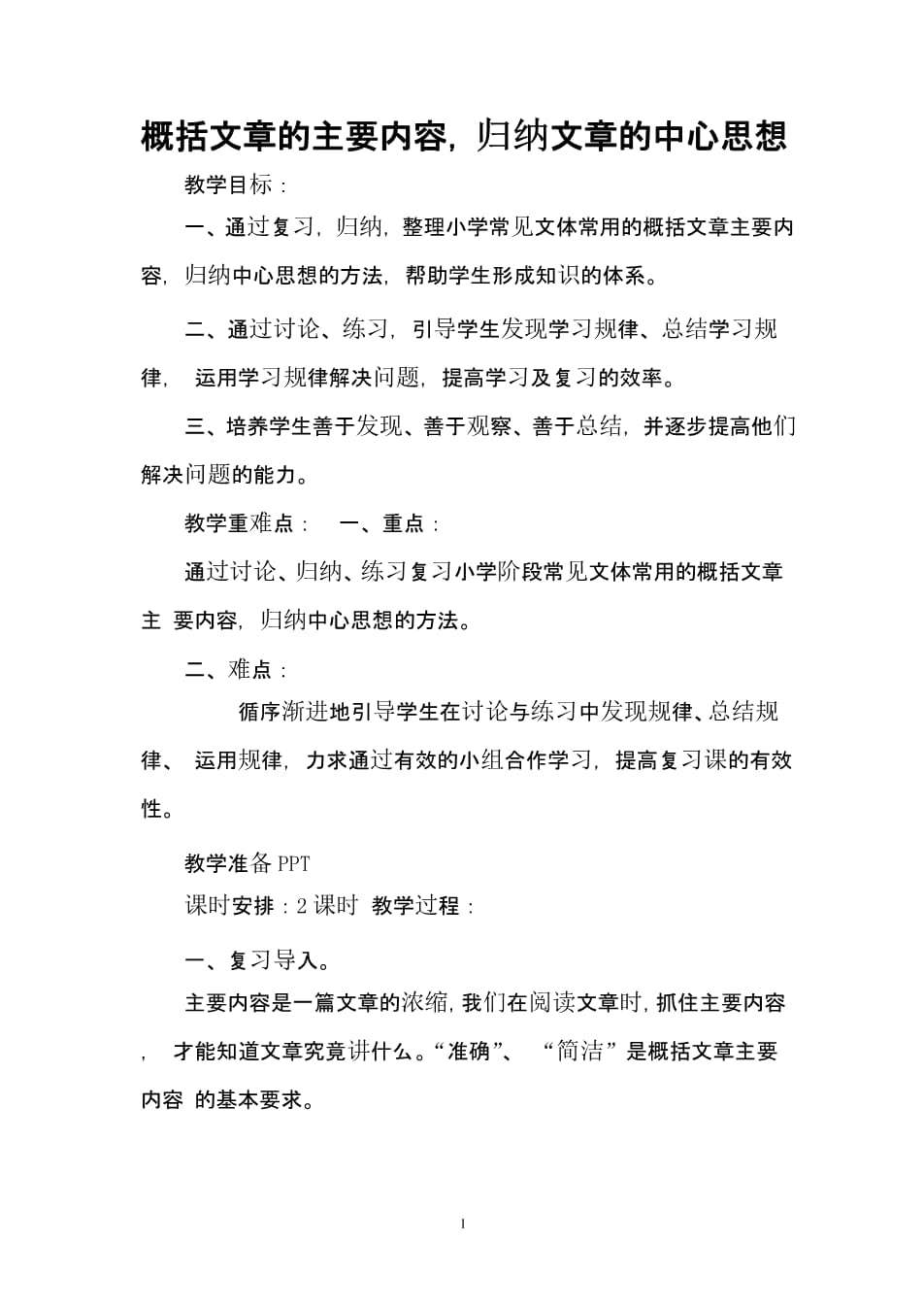 概括文章的主要内容，归纳文章的中心思想

教学目标：

一、通过复习，归纳，整理小学常见文体常用的概括文章主要内容，归纳中心思想的方法，帮助学生形成知识的体系。

二、通过讨论、练习，引导学生发现学习规律、总结学习规律， 运用学习规律解决问题，提高学习及复习的效率。

三、培养学生善于发现、善于观察、善于总结，并逐步提高他们解决问题的能力。

教学重难点： 一、重点：

通过讨论、归纳、练习复习小学阶段常见文体常用的概括文章主 要内容，归纳中心思想的方法。

二、难点：

循序渐进地引导学生在讨论与练习中发现规律、总结规律、 运用规律，力求通过有效的小组合作学习，提高复习课的有效性。

教学准备 PPT

课时安排：2 课时 教学过程：

一、复习导入。

主要内容是一篇文章的浓缩，我们在阅读文章时，抓住主要内容， 才能知道文章究竟讲什么。“准确”、 “简洁”是概括文章主要内容 的基本要求。

1